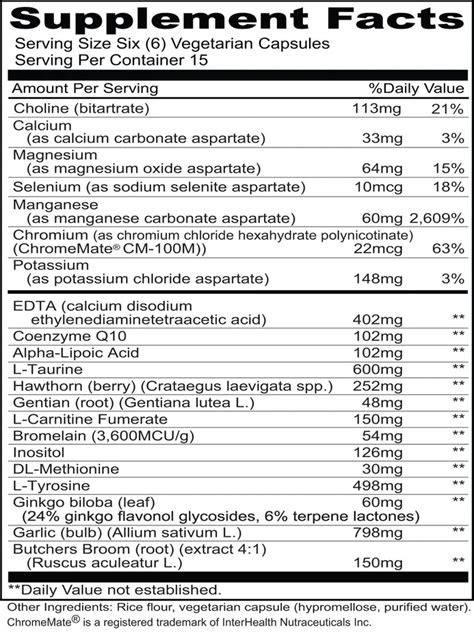 Supplement Facts
Serving Size Six (6) Vegetarian Capsules
Serving Per Container 15

| Amount Per Serving | | %Daily Value |
|---|---|---|
| Choline (bitartrate) | 113mg | 21% |
| Calcium (as calcium carbonate aspartate) | 33mg | 3% |
| Magnesium (as magnesium oxide aspartate) | 64mg | 15% |
| Selenium (as sodium selenite aspartate) | 10mcg | 18% |
| Manganese (as manganese carbonate aspartate) | 60mg | 2,609% |
| Chromium (as chromium chloride hexahydrate polynicotinate) (ChromeMate® CM-100M)) | 22mcg | 63% |
| Potassium (as potassium chloride aspartate) | 148mg | 3% |
| EDTA (calcium disodium ethylenediaminetetraacetic acid) | 402mg | ** |
| Coenzyme Q10 | 102mg | ** |
| Alpha-Lipoic Acid | 102mg | ** |
| L-Taurine | 600mg | ** |
| Hawthorn (berry) (Crataegus laevigata spp.) | 252mg | ** |
| Gentian (root) (Gentiana lutea L.) | 48mg | ** |
| L-Carnitine Fumerate | 150mg | ** |
| Bromelain (3,600MCU/g) | 54mg | ** |
| Inositol | 126mg | ** |
| DL-Methionine | 30mg | ** |
| L-Tyrosine | 498mg | ** |
| Ginkgo biloba (leaf) (24% ginkgo flavonol glycosides, 6% terpene lactones) | 60mg | ** |
| Garlic (bulb) (Allium sativum L.) | 798mg | ** |
| Butchers Broom (root) (extract 4:1) (Ruscus aculeatur L.) | 150mg | ** |

**Daily Value not established.

Other Ingredients: Rice flour, vegetarian capsule (hypromellose, purified water).
ChromeMate® is a registered trademark of InterHealth Nutraceuticals Inc.